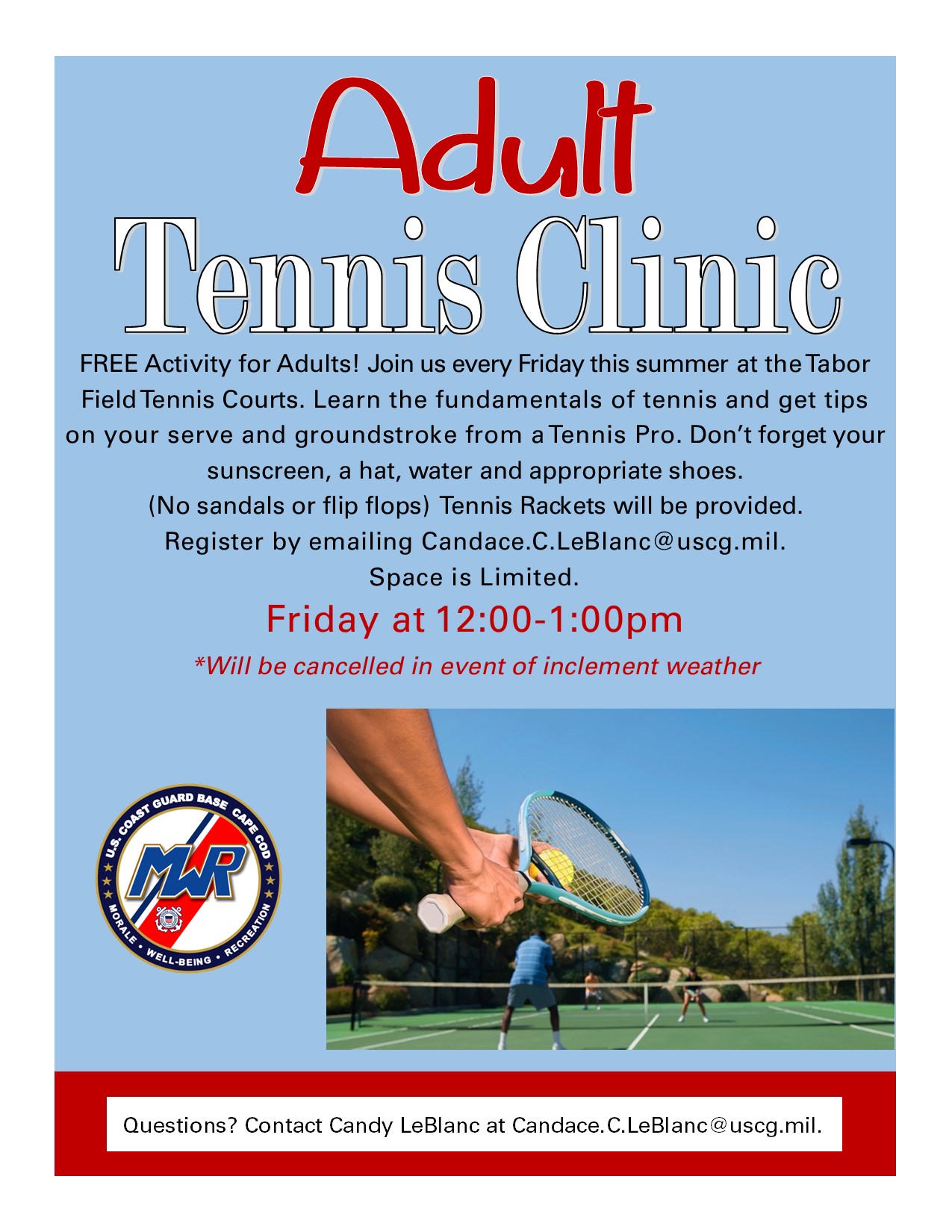 Adult

Tennis Clinic

FREE Activity for Adults! Join us every Friday this summer at the Tabor Field Tennis Courts. Learn the fundamentals of tennis and get tips on your serve and groundstroke from a Tennis Pro. Don't forget your sunscreen, a hat, water and appropriate shoes.
(No sandals or flip flops) Tennis Rackets will be provided.
Register by emailing Candace.C.LeBlanc@uscg.mil.
Space is Limited.

Friday at 12:00-1:00pm

*Will be cancelled in event of inclement weather

U.S. COAST GUARD BASE CAPE COD
MWR
MORALE • WELL-BEING • RECREATION

Questions? Contact Candy LeBlanc at Candace.C.LeBlanc@uscg.mil.